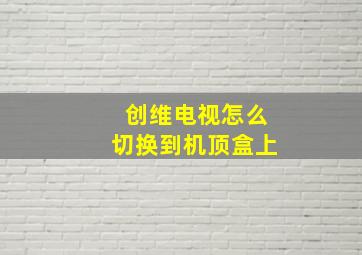 创维电视怎么
切换到机顶盒上